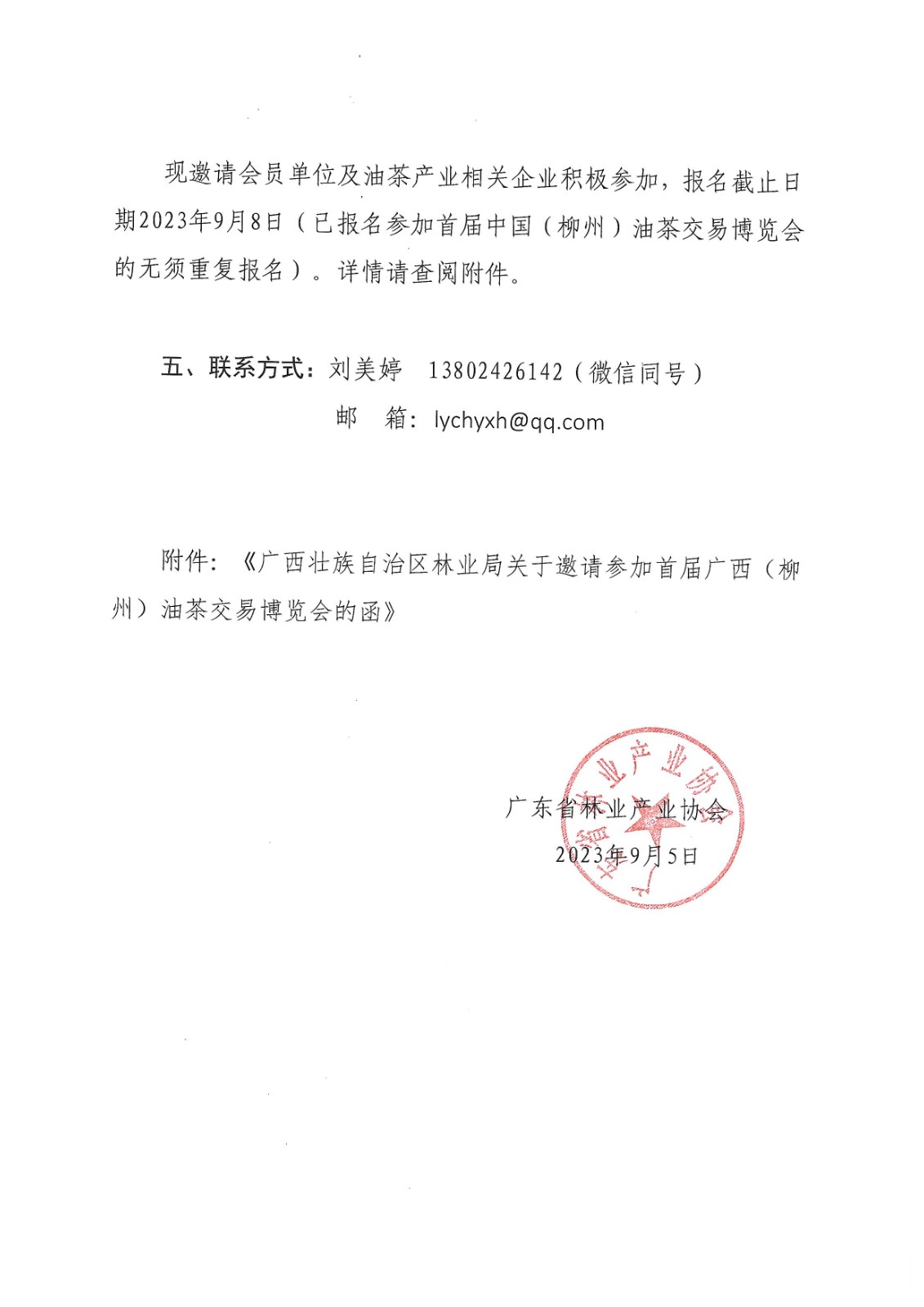 现邀请会员单位及油茶产业相关企业积极参加，报名截止日期2023年9月8日（已报名参加首届中国（柳州）油茶交易博览会的无须重复报名）。详情请查阅附件。

五、联系方式：刘美婷　13802426142（微信同号）

邮　箱：lychyxh@qq.com

附件：《广西壮族自治区林业局关于邀请参加首届广西（柳州）油茶交易博览会的函》

广东省林业产业协会
2023年9月5日

广东省林业产业协会